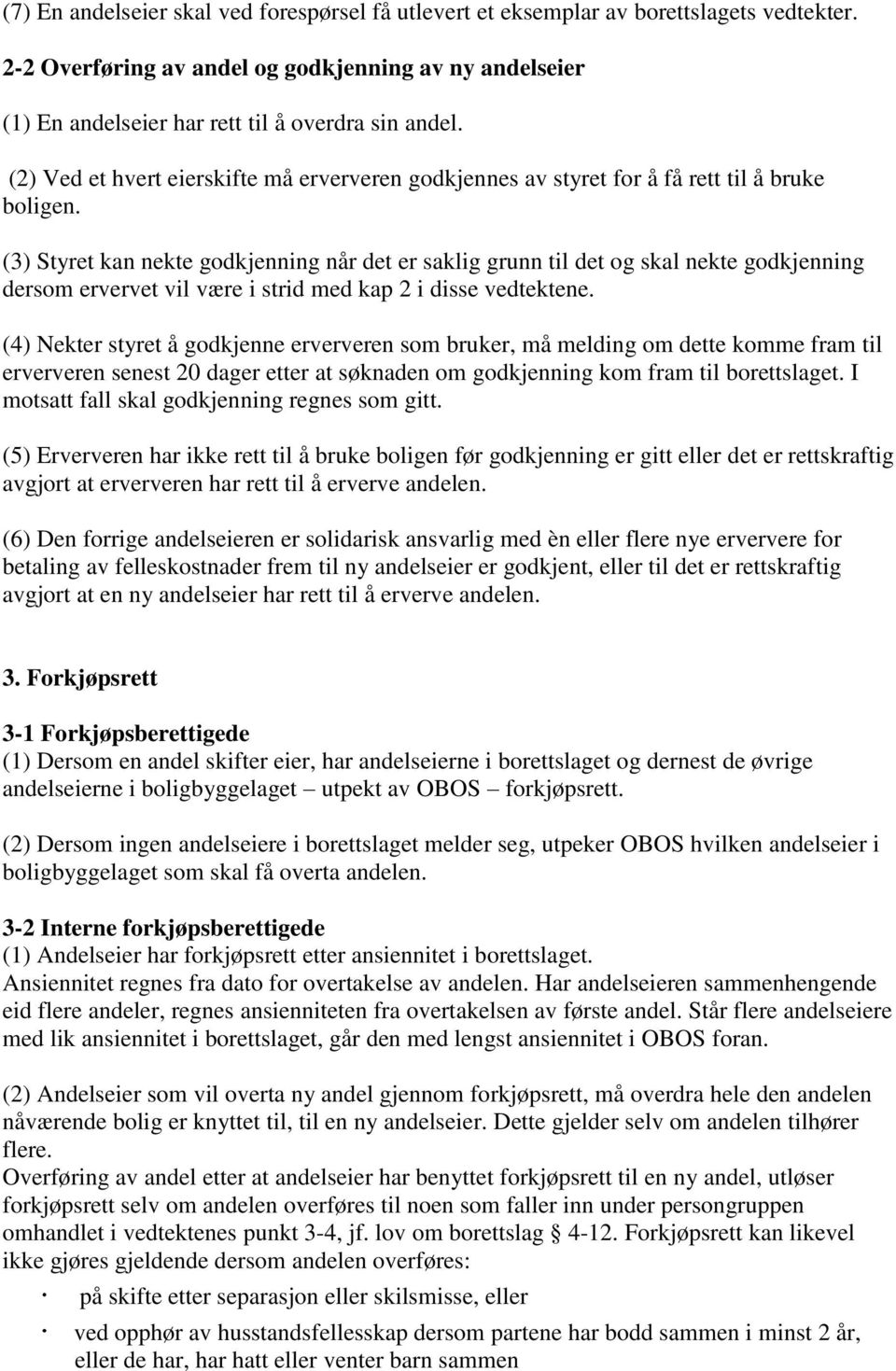 (7) En andelseier skal ved forespørsel få utlevert et eksemplar av borettslagets vedtekter.

2-2 Overføring av andel og godkjenning av ny andelseier

(1) En andelseier har rett til å overdra sin andel.

(2) Ved et hvert eierskifte må erververen godkjennes av styret for å få rett til å bruke boligen.

(3) Styret kan nekte godkjenning når det er saklig grunn til det og skal nekte godkjenning dersom ervervet vil være i strid med kap 2 i disse vedtektene.

(4) Nekter styret å godkjenne erververen som bruker, må melding om dette komme fram til erververen senest 20 dager etter at søknaden om godkjenning kom fram til borettslaget. I motsatt fall skal godkjenning regnes som gitt.

(5) Erververen har ikke rett til å bruke boligen før godkjenning er gitt eller det er rettskraftig avgjort at erververen har rett til å erverve andelen.

(6) Den forrige andelseieren er solidarisk ansvarlig med èn eller flere nye erververe for betaling av felleskostnader frem til ny andelseier er godkjent, eller til det er rettskraftig avgjort at en ny andelseier har rett til å erverve andelen.

3. Forkjøpsrett

3-1 Forkjøpsberettigede
(1) Dersom en andel skifter eier, har andelseierne i borettslaget og dernest de øvrige andelseierne i boligbyggelaget – utpekt av OBOS – forkjøpsrett.

(2) Dersom ingen andelseiere i borettslaget melder seg, utpeker OBOS hvilken andelseier i boligbyggelaget som skal få overta andelen.

3-2 Interne forkjøpsberettigede
(1) Andelseier har forkjøpsrett etter ansiennitet i borettslaget.
Ansiennitet regnes fra dato for overtakelse av andelen. Har andelseieren sammenhengende eid flere andeler, regnes ansienniteten fra overtakelsen av første andel. Står flere andelseiere med lik ansiennitet i borettslaget, går den med lengst ansiennitet i OBOS foran.

(2) Andelseier som vil overta ny andel gjennom forkjøpsrett, må overdra hele den andelen nåværende bolig er knyttet til, til en ny andelseier. Dette gjelder selv om andelen tilhører flere.
Overføring av andel etter at andelseier har benyttet forkjøpsrett til en ny andel, utløser forkjøpsrett selv om andelen overføres til noen som faller inn under persongruppen omhandlet i vedtektenes punkt 3-4, jf. lov om borettslag § 4-12. Forkjøpsrett kan likevel ikke gjøres gjeldende dersom andelen overføres:
· på skifte etter separasjon eller skilsmisse, eller
· ved opphør av husstandsfellesskap dersom partene har bodd sammen i minst 2 år, eller de har, har hatt eller venter barn sammen